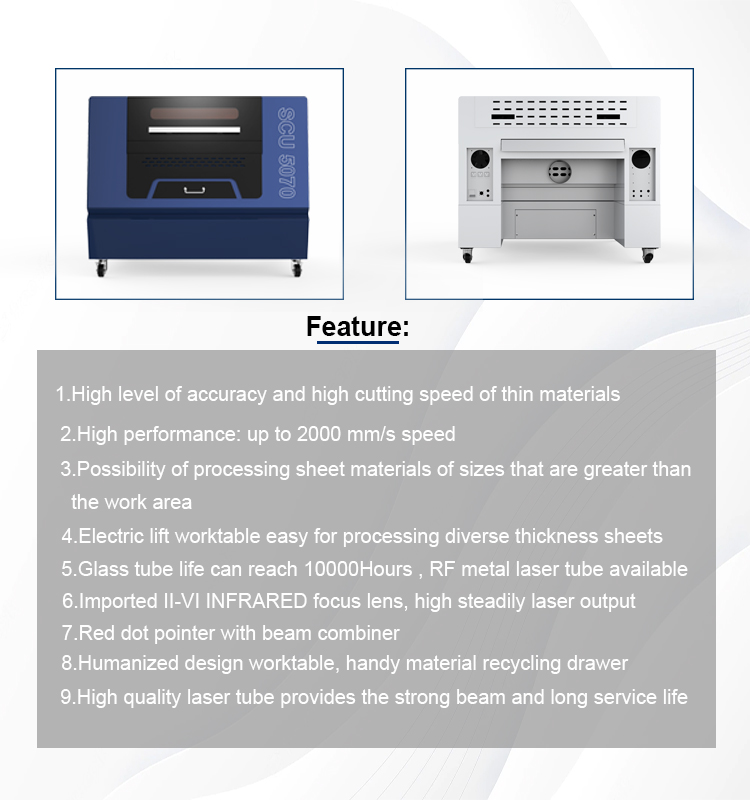 SCU 5070

Feature:

1.High level of accuracy and high cutting speed of thin materials

2.High performance: up to 2000 mm/s speed

3.Possibility of processing sheet materials of sizes that are greater than the work area

4.Electric lift worktable easy for processing diverse thickness sheets

5.Glass tube life can reach 10000Hours , RF metal laser tube available

6.Imported II-VI INFRARED focus lens, high steadily laser output

7.Red dot pointer with beam combiner

8.Humanized design worktable, handy material recycling drawer

9.High quality laser tube provides the strong beam and long service life